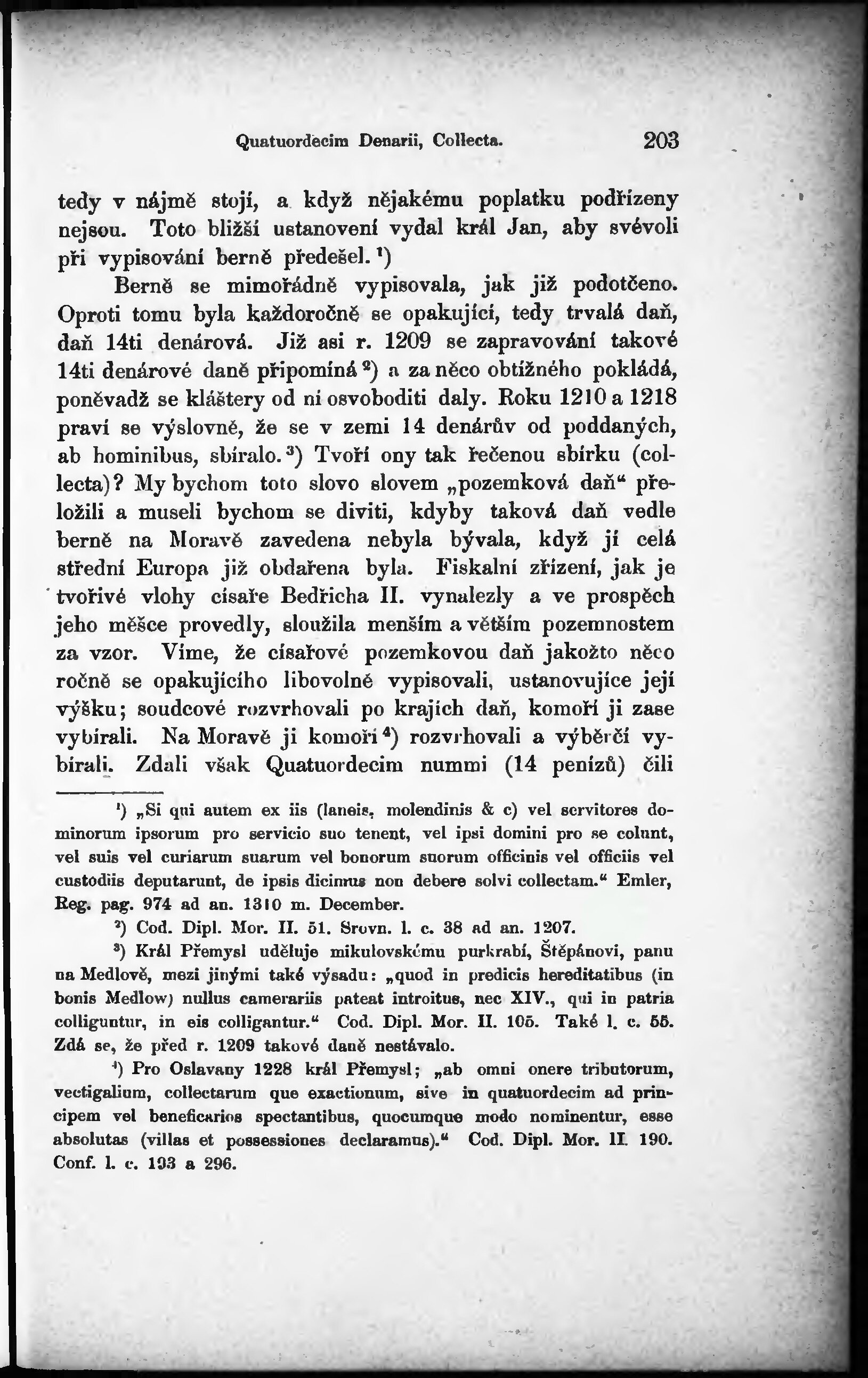 Quatuordecim Denarii, Collecta. 203

tedy v nájmě stojí, a když nějakému poplatku podřízeny nejsou. Toto bližší ustanovení vydal král Jan, aby svévoli při vypisování berně předešel.¹)

Berně se mimořádně vypisovala, jak již podotčeno. Oproti tomu byla každoročně se opakující, tedy trvalá daň, daň 14ti denárová. Již asi r. 1209 se zapravování takové 14ti denárové daně připomíná²) a za něco obtížného pokládá, poněvadž se kláštery od ní osvoboditi daly. Roku 1210 a 1218 praví se výslovně, že se v zemi 14 denárův od poddaných, ab hominibus, sbíralo.³) Tvoří ony tak řečenou sbírku (collecta)? My bychom toto slovo slovem „pozemková daň“ přeložili a museli bychom se diviti, kdyby taková daň vedle berně na Moravě zavedena nebyla bývala, když jí celá střední Europa již obdařena byla. Fiskalní zřízení, jak je tvořivé vlohy císaře Bedřicha II. vynalezly a ve prospěch jeho měšce provedly, sloužila menším a větším pozemnostem za vzor. Víme, že císařové pozemkovou daň jakožto něco ročně se opakujícího libovolně vypisovali, ustanovujíce její výšku; soudcové rozvrhovali po krajích daň, komoří ji zase vybírali. Na Moravě ji komoří⁴) rozvrhovali a výběrčí vybírali. Zdali však Quatuordecim nummi (14 penízů) čili

¹) „Si qui autem ex iis (laneis, molendinis & c) vel servitores dominorum ipsorum pro servicio suo tenent, vel ipsi domini pro se colunt, vel suis vel curiarum suarum vel bonorum suorum officinis vel officiis vel custodiis deputarunt, de ipsis dicimus non debere solvi collectam.“ Emler, Reg. pag. 974 ad an. 1310 m. December.

²) Cod. Dipl. Mor. II. 51. Srovn. l. c. 38 ad an. 1207.

³) Král Přemysl uděluje mikulovskému purkrabí, Štěpánovi, panu na Medlově, mezi jinými také výsadu: „quod in predicis hereditatibus (in bonis Medlow) nullus camerariis pateat introitus, nec XIV., qui in patria colliguntur, in eis colligantur.“ Cod. Dipl. Mor. II. 105. Také l. c. 55. Zdá se, že před r. 1209 takové daně nestávalo.

⁴) Pro Oslavany 1228 král Přemysl; „ab omni onere tributorum, vectigalium, collectarum que exactionum, sive in quatuordecim ad principem vel beneficarios spectantibus, quocumque modo nominentur, esse absolutas (villas et possessiones declaramus).“ Cod. Dipl. Mor. II. 190. Conf. l. c. 193 a 296.